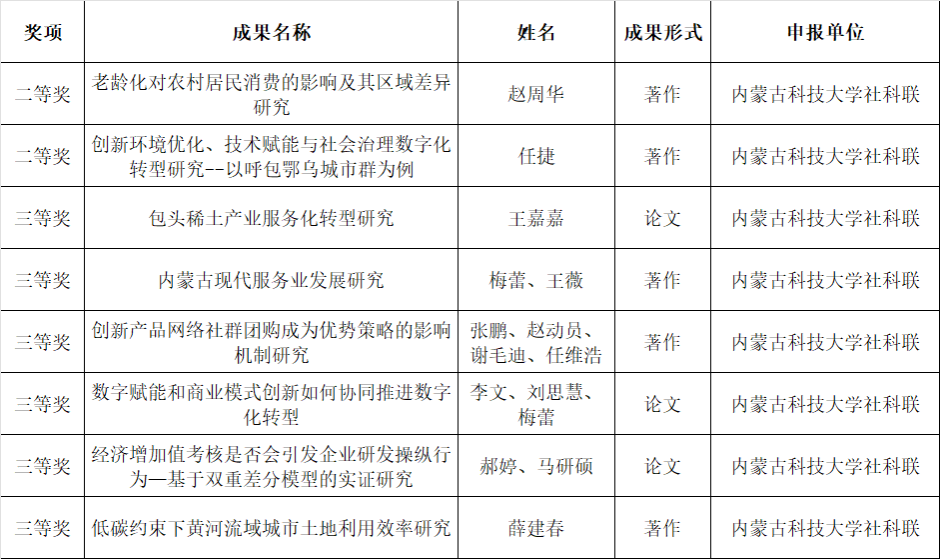 | 奖项 | 成果名称 | 姓名 | 成果形式 | 申报单位 |
|---|---|---|---|---|
| 二等奖 | 老龄化对农村居民消费的影响及其区域差异研究 | 赵周华 | 著作 | 内蒙古科技大学社科联 |
| 二等奖 | 创新环境优化、技术赋能与社会治理数字化转型研究--以呼包鄂乌城市群为例 | 任捷 | 著作 | 内蒙古科技大学社科联 |
| 三等奖 | 包头稀土产业服务化转型研究 | 王嘉嘉 | 论文 | 内蒙古科技大学社科联 |
| 三等奖 | 内蒙古现代服务业发展研究 | 梅蕾、王薇 | 著作 | 内蒙古科技大学社科联 |
| 三等奖 | 创新产品网络社群团购成为优势策略的影响机制研究 | 张鹏、赵动员、谢毛迪、任维浩 | 著作 | 内蒙古科技大学社科联 |
| 三等奖 | 数字赋能和商业模式创新如何协同推进数字化转型 | 李文、刘思慧、梅蕾 | 论文 | 内蒙古科技大学社科联 |
| 三等奖 | 经济增加值考核是否会引发企业研发操纵行为—基于双重差分模型的实证研究 | 郝婷、马研硕 | 论文 | 内蒙古科技大学社科联 |
| 三等奖 | 低碳约束下黄河流域城市土地利用效率研究 | 薛建春 | 著作 | 内蒙古科技大学社科联 |